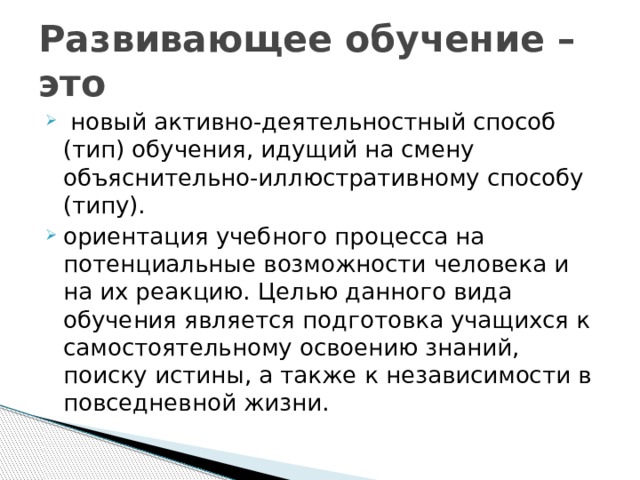 Развивающее обучение – это

новый активно-деятельностный способ (тип) обучения, идущий на смену объяснительно-иллюстративному способу (типу).

ориентация учебного процесса на потенциальные возможности человека и на их реакцию. Целью данного вида обучения является подготовка учащихся к самостоятельному освоению знаний, поиску истины, а также к независимости в повседневной жизни.